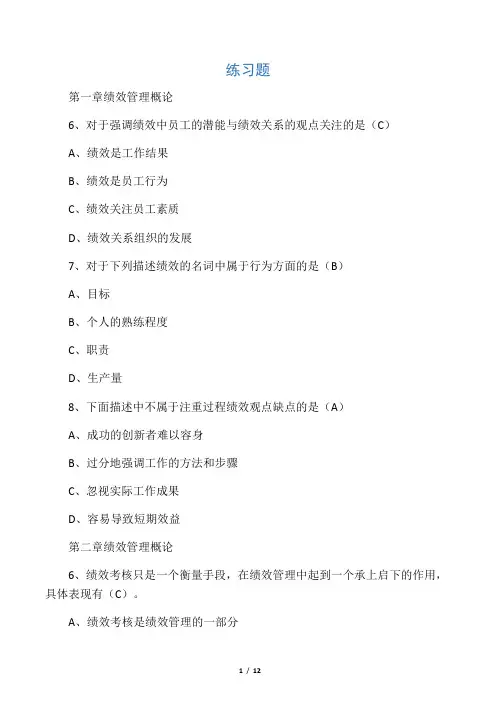 练习题

第一章绩效管理概论

6、对于强调绩效中员工的潜能与绩效关系的观点关注的是（C）

A、绩效是工作结果

B、绩效是员工行为

C、绩效关注员工素质

D、绩效关系组织的发展

7、对于下列描述绩效的名词中属于行为方面的是（B）

A、目标

B、个人的熟练程度

C、职责

D、生产量

8、下面描述中不属于注重过程绩效观点缺点的是（A）

A、成功的创新者难以容身

B、过分地强调工作的方法和步骤

C、忽视实际工作成果

D、容易导致短期效益

第二章绩效管理概论

6、绩效考核只是一个衡量手段，在绩效管理中起到一个承上启下的作用，具体表现有（C）。

A、绩效考核是绩效管理的一部分

1 / 12